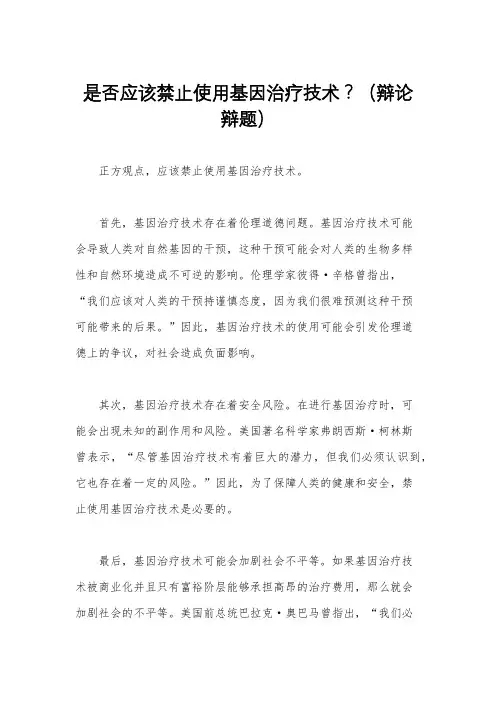 是否应该禁止使用基因治疗技术？（辩论辩题）

正方观点，应该禁止使用基因治疗技术。

首先，基因治疗技术存在着伦理道德问题。基因治疗技术可能会导致人类对自然基因的干预，这种干预可能会对人类的生物多样性和自然环境造成不可逆的影响。伦理学家彼得·辛格曾指出，“我们应该对人类的干预持谨慎态度，因为我们很难预测这种干预可能带来的后果。”因此，基因治疗技术的使用可能会引发伦理道德上的争议，对社会造成负面影响。

其次，基因治疗技术存在着安全风险。在进行基因治疗时，可能会出现未知的副作用和风险。美国著名科学家弗朗西斯·柯林斯曾表示，“尽管基因治疗技术有着巨大的潜力，但我们必须认识到，它也存在着一定的风险。”因此，为了保障人类的健康和安全，禁止使用基因治疗技术是必要的。

最后，基因治疗技术可能会加剧社会不平等。如果基因治疗技术被商业化并且只有富裕阶层能够承担高昂的治疗费用，那么就会加剧社会的不平等。美国前总统巴拉克·奥巴马曾指出，“我们必